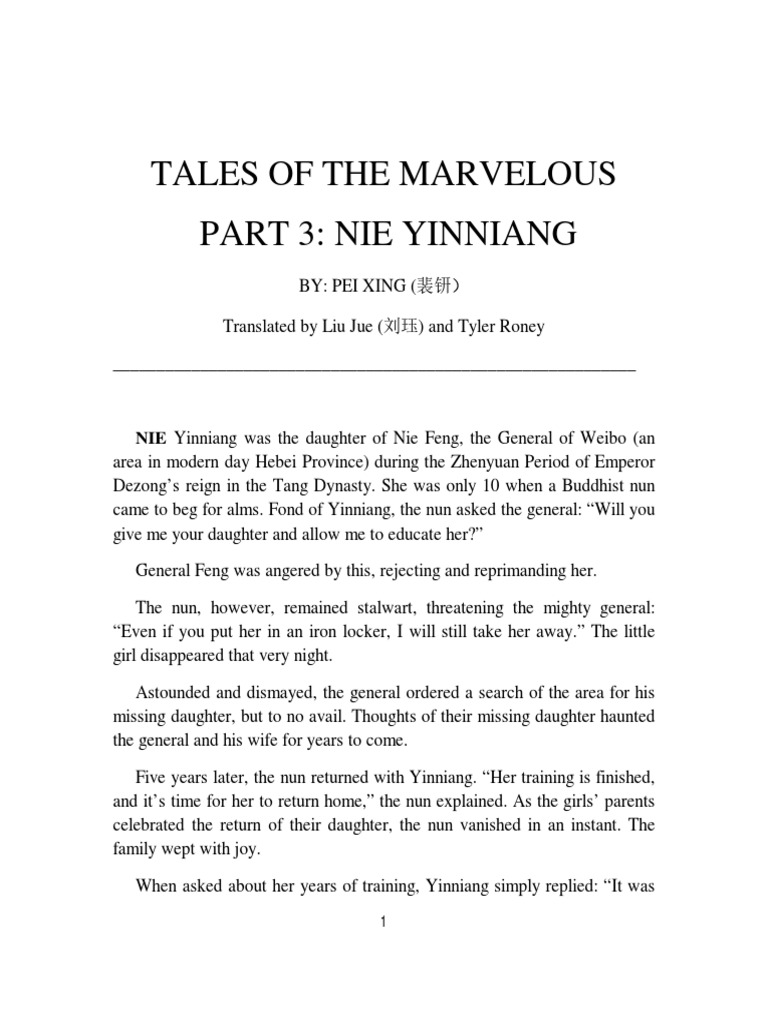 TALES OF THE MARVELOUS

PART 3: NIE YINNIANG

BY: PEI XING (裴铏)

Translated by Liu Jue (刘珏) and Tyler Roney

NIE Yinniang was the daughter of Nie Feng, the General of Weibo (an area in modern day Hebei Province) during the Zhenyuan Period of Emperor Dezong's reign in the Tang Dynasty. She was only 10 when a Buddhist nun came to beg for alms. Fond of Yinniang, the nun asked the general: "Will you give me your daughter and allow me to educate her?"

General Feng was angered by this, rejecting and reprimanding her.

The nun, however, remained stalwart, threatening the mighty general: "Even if you put her in an iron locker, I will still take her away." The little girl disappeared that very night.

Astounded and dismayed, the general ordered a search of the area for his missing daughter, but to no avail. Thoughts of their missing daughter haunted the general and his wife for years to come.

Five years later, the nun returned with Yinniang. "Her training is finished, and it's time for her to return home," the nun explained. As the girls' parents celebrated the return of their daughter, the nun vanished in an instant. The family wept with joy.

When asked about her years of training, Yinniang simply replied: "It was

1